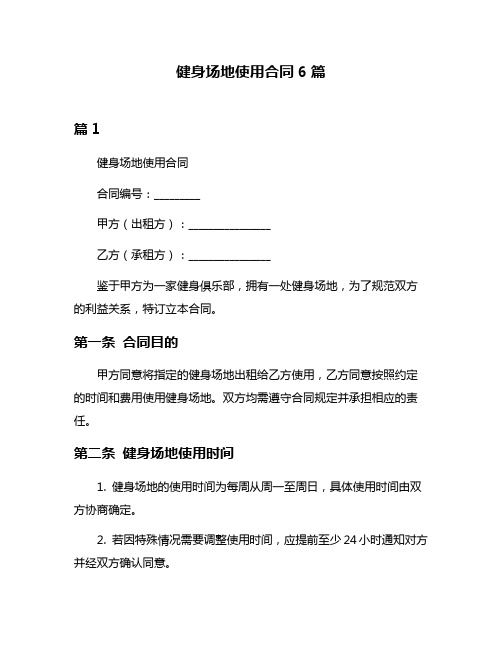 健身场地使用合同 6 篇

篇 1

健身场地使用合同

合同编号：________

甲方（出租方）：______________

乙方（承租方）：______________

鉴于甲方为一家健身俱乐部，拥有一处健身场地，为了规范双方的利益关系，特订立本合同。

第一条 合同目的

甲方同意将指定的健身场地出租给乙方使用，乙方同意按照约定的时间和费用使用健身场地。双方均需遵守合同规定并承担相应的责任。

第二条 健身场地使用时间

1. 健身场地的使用时间为每周从周一至周日，具体使用时间由双方协商确定。

2. 若因特殊情况需要调整使用时间，应提前至少 24 小时通知对方并经双方确认同意。